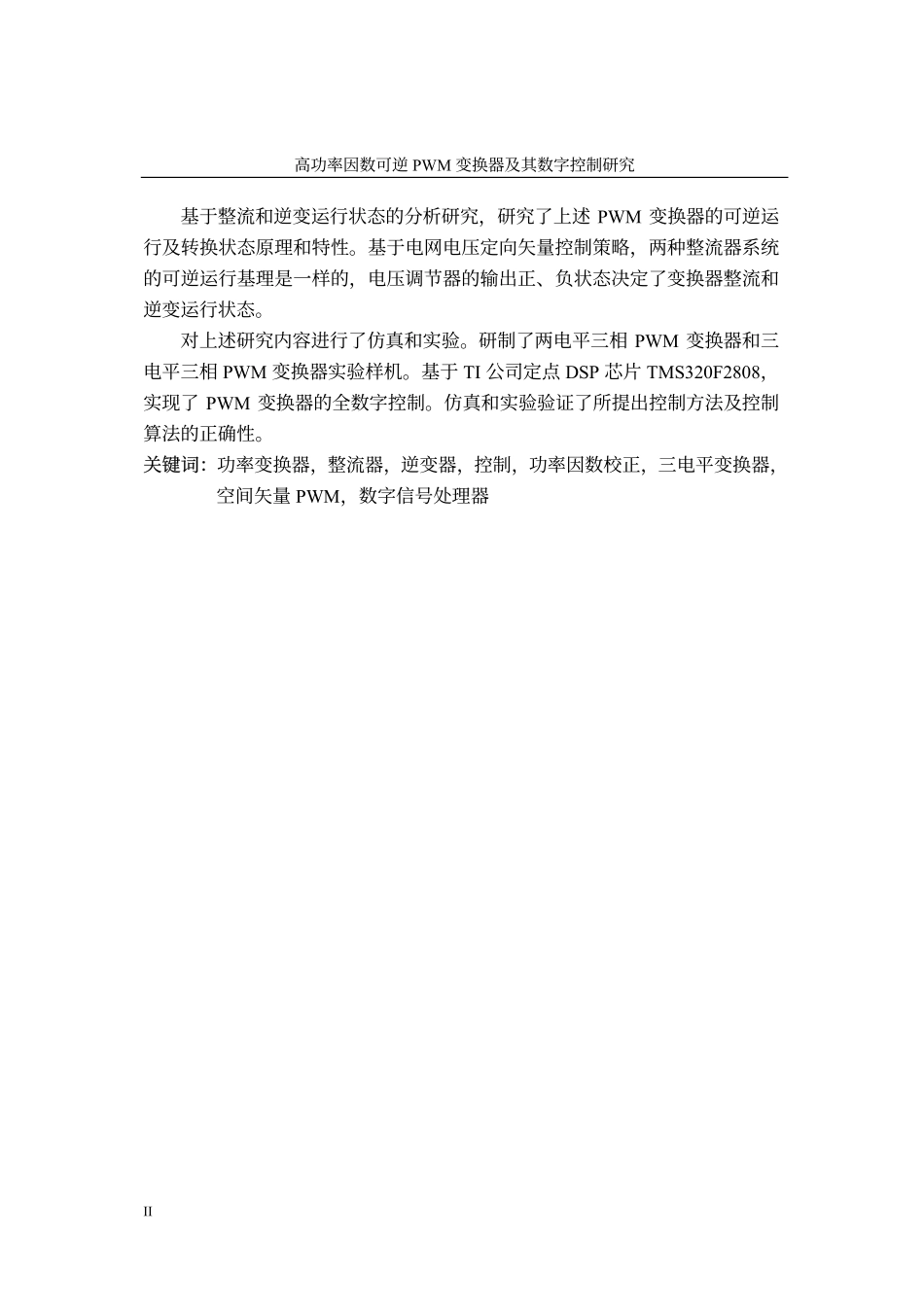 高功率因数可逆 PWM 变换器及其数字控制研究

基于整流和逆变运行状态的分析研究，研究了上述 PWM 变换器的可逆运行及转换状态原理和特性。基于电网电压定向矢量控制策略，两种整流器系统的可逆运行基理是一样的，电压调节器的输出正、负状态决定了变换器整流和逆变运行状态。

对上述研究内容进行了仿真和实验。研制了两电平三相 PWM 变换器和三电平三相 PWM 变换器实验样机。基于 TI 公司定点 DSP 芯片 TMS320F2808，实现了 PWM 变换器的全数字控制。仿真和实验验证了所提出控制方法及控制算法的正确性。

关键词：功率变换器，整流器，逆变器，控制，功率因数校正，三电平变换器，空间矢量 PWM，数字信号处理器

II